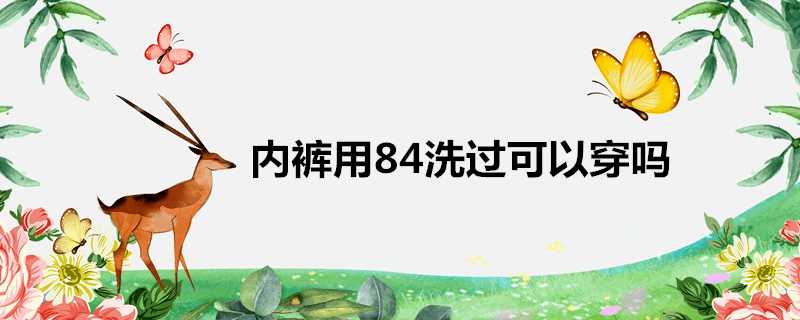 内裤用84洗过可以穿吗